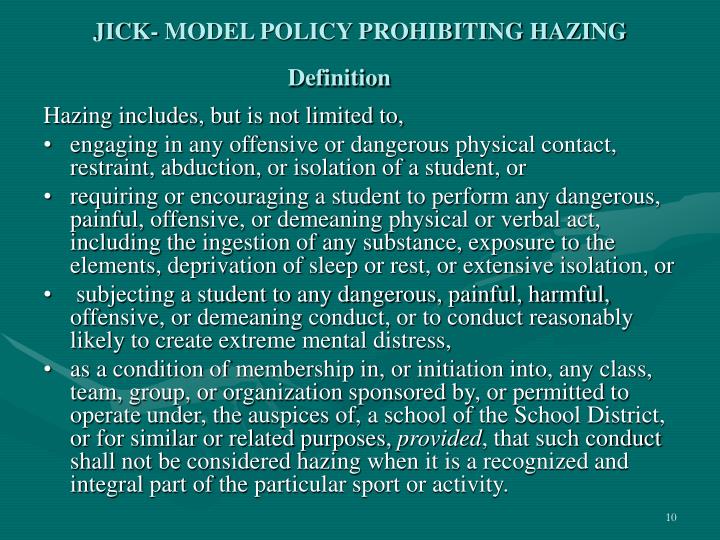 JICK- MODEL POLICY PROHIBITING HAZING

Definition

Hazing includes, but is not limited to,

• engaging in any offensive or dangerous physical contact, restraint, abduction, or isolation of a student, or

• requiring or encouraging a student to perform any dangerous, painful, offensive, or demeaning physical or verbal act, including the ingestion of any substance, exposure to the elements, deprivation of sleep or rest, or extensive isolation, or

• subjecting a student to any dangerous, painful, harmful, offensive, or demeaning conduct, or to conduct reasonably likely to create extreme mental distress,

• as a condition of membership in, or initiation into, any class, team, group, or organization sponsored by, or permitted to operate under, the auspices of, a school of the School District, or for similar or related purposes, provided, that such conduct shall not be considered hazing when it is a recognized and integral part of the particular sport or activity.

10